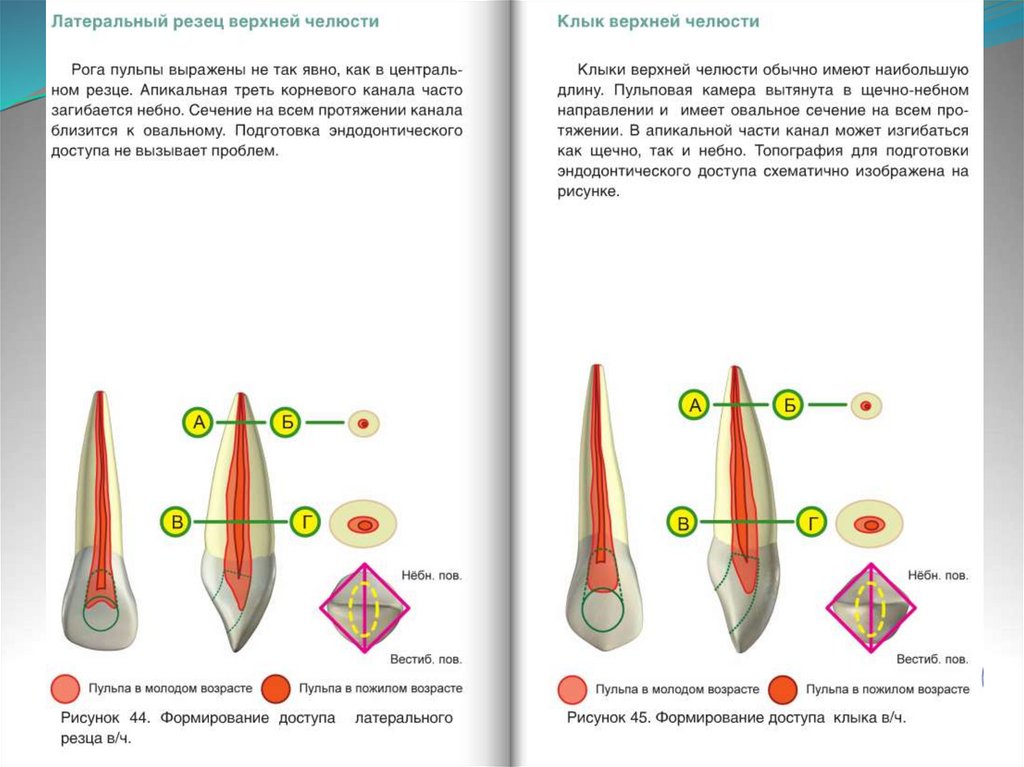 Латеральный резец верхней челюсти

Рога пульпы выражены не так явно, как в центральном резце. Апикальная треть корневого канала часто загибается небно. Сечение на всем протяжении канала близится к овальному. Подготовка эндодонтического доступа не вызывает проблем.

А Б
В Г

Нёбн. пов.

Вестиб. пов.

Пульпа в молодом возрасте
Пульпа в пожилом возрасте

Рисунок 44. Формирование доступа латерального резца в/ч.

Клык верхней челюсти

Клыки верхней челюсти обычно имеют наибольшую длину. Пульповая камера вытянута в щечно-небном направлении и имеет овальное сечение на всем протяжении. В апикальной части канал может изгибаться как щечно, так и небно. Топография для подготовки эндодонтического доступа схематично изображена на рисунке.

А Б
В Г

Нёбн. пов.

Вестиб. пов.

Пульпа в молодом возрасте
Пульпа в пожилом возрасте

Рисунок 45. Формирование доступа клыка в/ч.